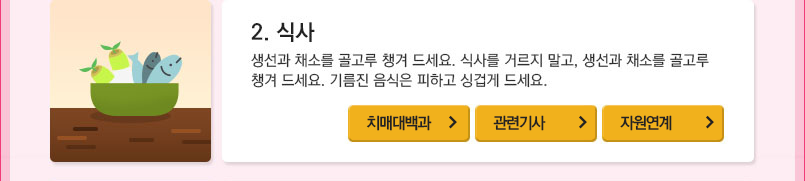 2. 식사

생선과 채소를 골고루 챙겨 드세요. 식사를 거르지 말고, 생선과 채소를 골고루 챙겨 드세요. 기름진 음식은 피하고 싱겁게 드세요.

치매대백과 >

관련기사 >

자원연계 >